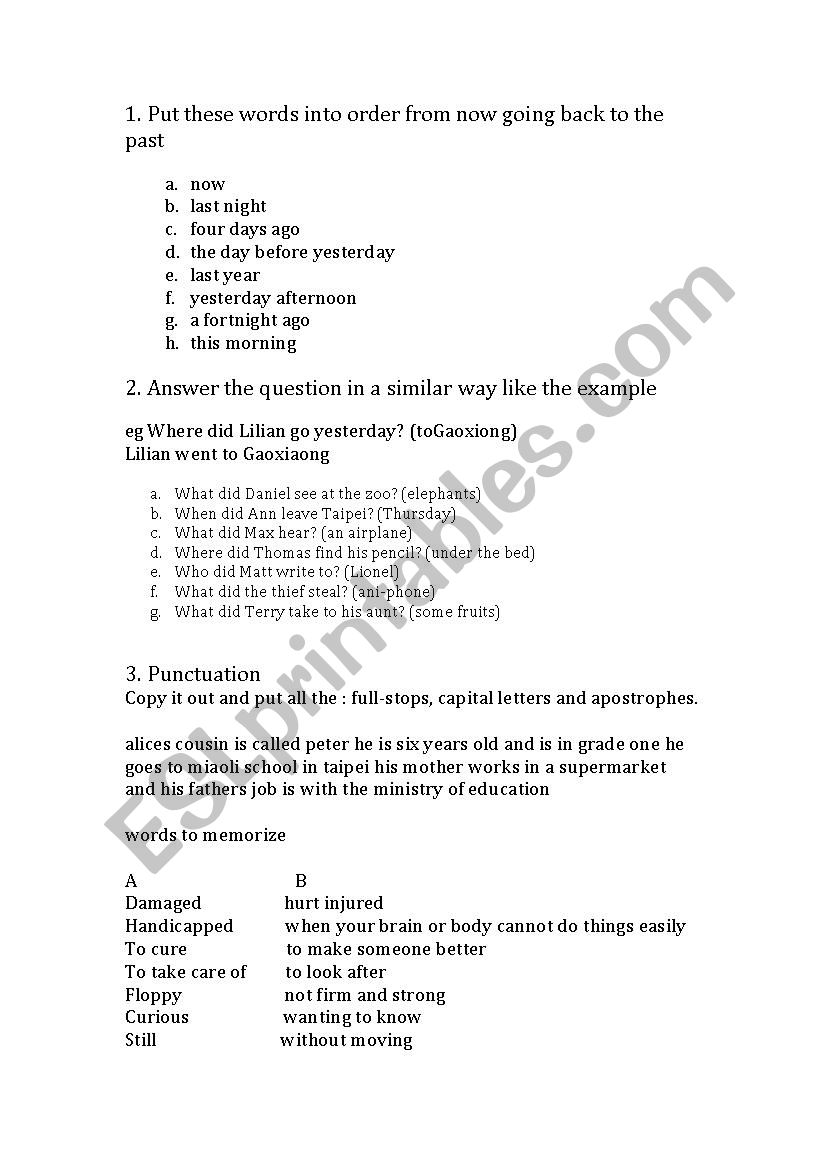 1. Put these words into order from now going back to the past

a. now
b. last night
c. four days ago
d. the day before yesterday
e. last year
f. yesterday afternoon
g. a fortnight ago
h. this morning

2. Answer the question in a similar way like the example

eg Where did Lilian go yesterday? (toGaoxiong)
Lilian went to Gaoxiaong

a. What did Daniel see at the zoo? (elephants)
b. When did Ann leave Taipei? (Thursday)
c. What did Max hear? (an airplane)
d. Where did Thomas find his pencil? (under the bed)
e. Who did Matt write to? (Lionel)
f. What did the thief steal? (ani-phone)
g. What did Terry take to his aunt? (some fruits)

3. Punctuation
Copy it out and put all the : full-stops, capital letters and apostrophes.

alices cousin is called peter he is six years old and is in grade one he goes to miaoli school in taipei his mother works in a supermarket and his fathers job is with the ministry of education

words to memorize

| A | B |
|---|---|
| Damaged | hurt injured |
| Handicapped | when your brain or body cannot do things easily |
| To cure | to make someone better |
| To take care of | to look after |
| Floppy | not firm and strong |
| Curious | wanting to know |
| Still | without moving |

ESLprintables.com